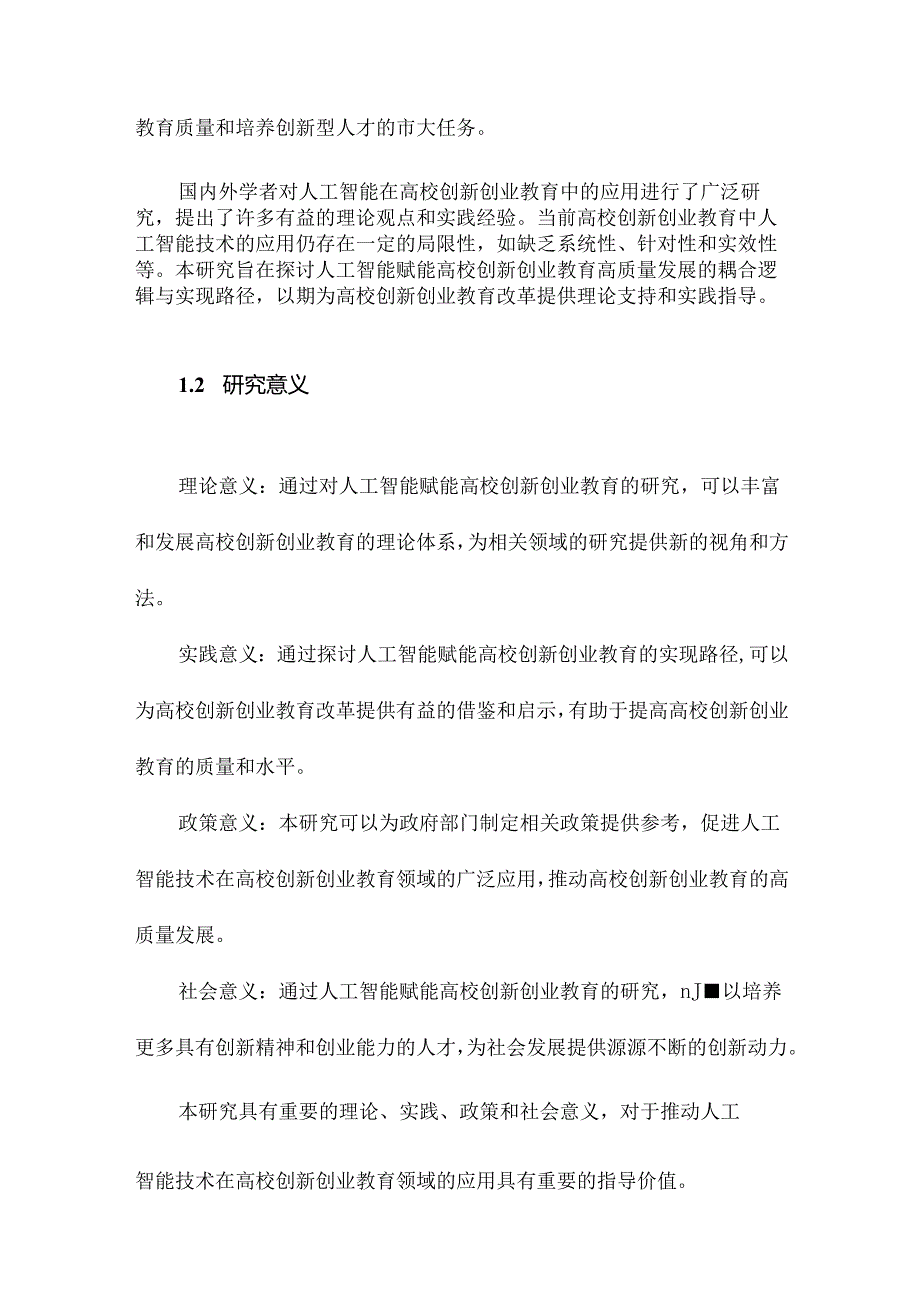 教育质量和培养创新型人才的市大任务。

国内外学者对人工智能在高校创新创业教育中的应用进行了广泛研究，提出了许多有益的理论观点和实践经验。当前高校创新创业教育中人工智能技术的应用仍存在一定的局限性，如缺乏系统性、针对性和实效性等。本研究旨在探讨人工智能赋能高校创新创业教育高质量发展的耦合逻辑与实现路径，以期为高校创新创业教育改革提供理论支持和实践指导。

1.2 研究意义

理论意义：通过对人工智能赋能高校创新创业教育的研究，可以丰富和发展高校创新创业教育的理论体系，为相关领域的研究提供新的视角和方法。

实践意义：通过探讨人工智能赋能高校创新创业教育的实现路径，可以为高校创新创业教育改革提供有益的借鉴和启示，有助于提高高校创新创业教育的质量和水平。

政策意义：本研究可以为政府部门制定相关政策提供参考，促进人工智能技术在高校创新创业教育领域的广泛应用，推动高校创新创业教育的高质量发展。

社会意义：通过人工智能赋能高校创新创业教育的研究，nJ■以培养更多具有创新精神和创业能力的人才，为社会发展提供源源不断的创新动力。

本研究具有重要的理论、实践、政策和社会意义，对于推动人工智能技术在高校创新创业教育领域的应用具有重要的指导价值。